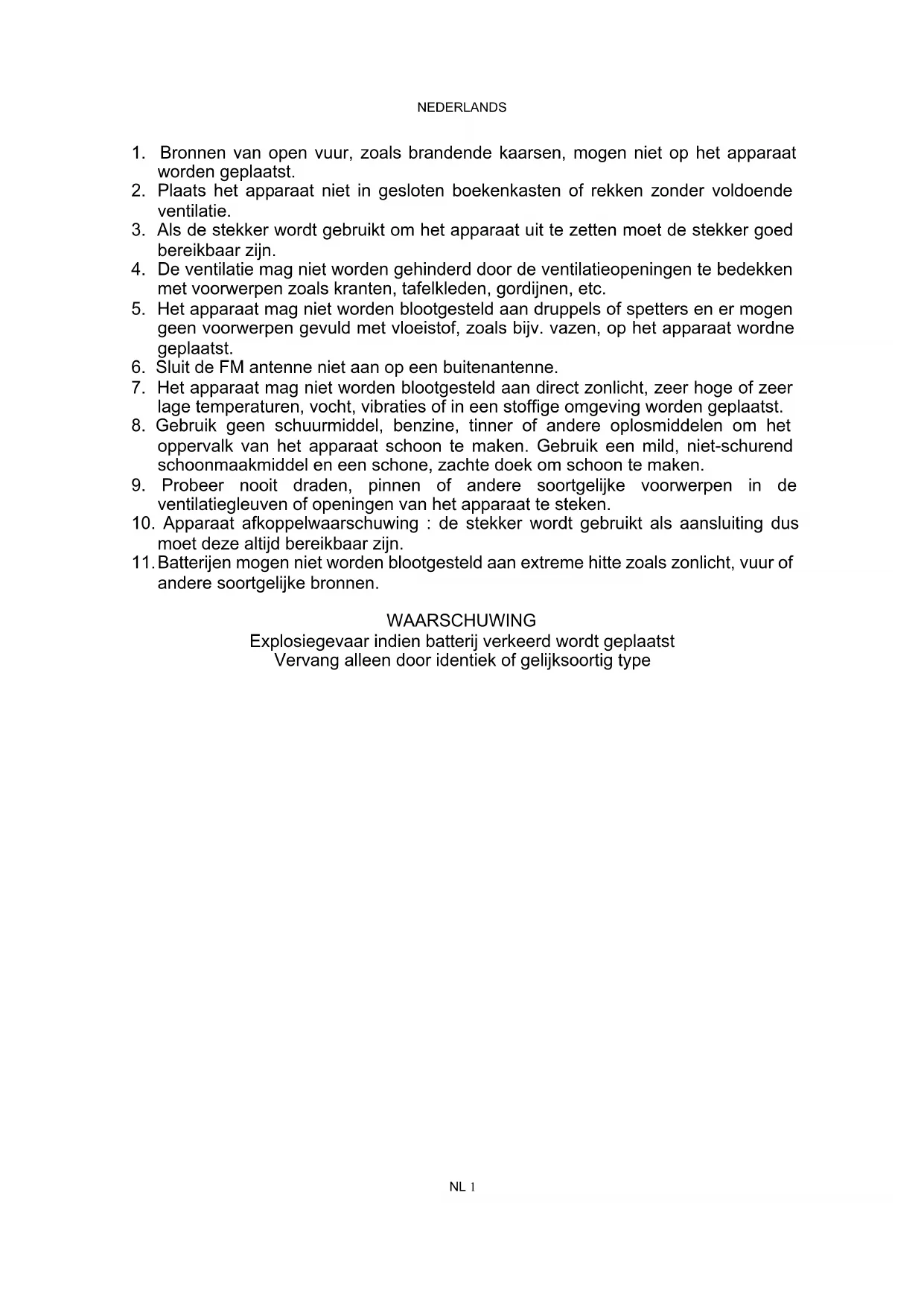 NEDERLANDS

1. Bronnen van open vuur, zoals brandende kaarsen, mogen niet op het apparaat worden geplaatst.
2. Plaats het apparaat niet in gesloten boekenkasten of rekken zonder voldoende ventilatie.
3. Als de stekker wordt gebruikt om het apparaat uit te zetten moet de stekker goed bereikbaar zijn.
4. De ventilatie mag niet worden gehinderd door de ventilatieopeningen te bedekken met voorwerpen zoals kranten, tafelkleden, gordijnen, etc.
5. Het apparaat mag niet worden blootgesteld aan druppels of spetters en er mogen geen voorwerpen gevuld met vloeistof, zoals bijv. vazen, op het apparaat wordne geplaatst.
6. Sluit de FM antenne niet aan op een buitenantenne.
7. Het apparaat mag niet worden blootgesteld aan direct zonlicht, zeer hoge of zeer lage temperaturen, vocht, vibraties of in een stoffige omgeving worden geplaatst.
8. Gebruik geen schuurmiddel, benzine, tinner of andere oplosmiddelen om het oppervalk van het apparaat schoon te maken. Gebruik een mild, niet-schurend schoonmaakmiddel en een schone, zachte doek om schoon te maken.
9. Probeer nooit draden, pinnen of andere soortgelijke voorwerpen in de ventilatiegleuven of openingen van het apparaat te steken.
10. Apparaat afkoppelwaarschuwing : de stekker wordt gebruikt als aansluiting dus moet deze altijd bereikbaar zijn.
11. Batterijen mogen niet worden blootgesteld aan extreme hitte zoals zonlicht, vuur of andere soortgelijke bronnen.

WAARSCHUWING
Explosiegevaar indien batterij verkeerd wordt geplaatst
Vervang alleen door identiek of gelijksoortig type

NL 1